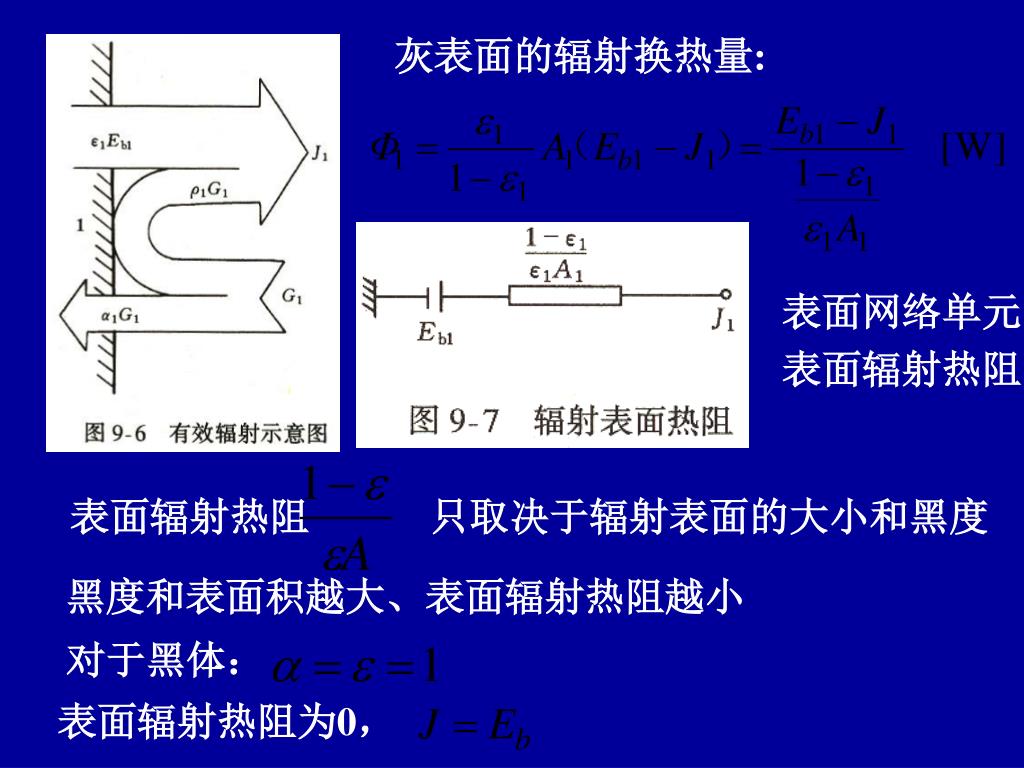 $\varepsilon_1 E_{b1}$

$J_1$

$\rho_1 G_1$

1

$G_1$

$\alpha_1 G_1$

图 9-6 有效辐射示意图

灰表面的辐射换热量:

$\Phi_1 = \frac{\varepsilon_1}{1-\varepsilon_1} A_1 (E_{b1} - J_1) = \frac{E_{b1} - J_1}{\frac{1-\varepsilon_1}{\varepsilon_1 A_1}}$ [W]

$\frac{1-\varepsilon_1}{\varepsilon_1 A_1}$

$E_{b1}$

$J_1$

图 9-7 辐射表面热阻

表面网络单元

表面辐射热阻

表面辐射热阻 $\frac{1-\varepsilon}{\varepsilon A}$ 只取决于辐射表面的大小和黑度

黑度和表面积越大、表面辐射热阻越小

对于黑体: $\alpha = \varepsilon = 1$

表面辐射热阻为0, $J = E_b$